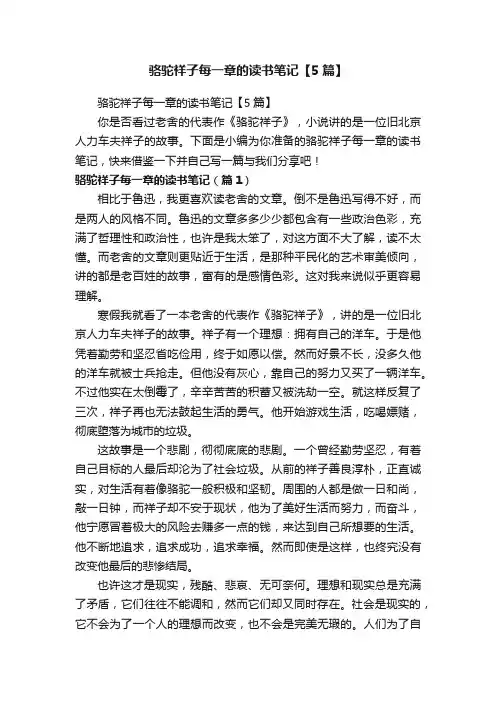 骆驼祥子每一章的读书笔记【5篇】

骆驼祥子每一章的读书笔记【5篇】

你是否看过老舍的代表作《骆驼祥子》，小说讲的是一位旧北京人力车夫祥子的故事。下面是小编为你准备的骆驼祥子每一章的读书笔记，快来借鉴一下并自己写一篇与我们分享吧！

骆驼祥子每一章的读书笔记（篇1）

相比于鲁迅，我更喜欢读老舍的文章。倒不是鲁迅写得不好，而是两人的风格不同。鲁迅的文章多多少少都包含有一些政治色彩，充满了哲理性和政治性，也许是我太笨了，对这方面不大了解，读不太懂。而老舍的文章则更贴近于生活，是那种平民化的艺术审美倾向，讲的都是老百姓的故事，富有的是感情色彩。这对我来说似乎更容易理解。

寒假我就看了一本老舍的代表作《骆驼祥子》，讲的是一位旧北京人力车夫祥子的故事。祥子有一个理想：拥有自己的洋车。于是他凭着勤劳和坚忍省吃俭用，终于如愿以偿。然而好景不长，没多久他的洋车就被士兵抢走。但他没有灰心，靠自己的努力又买了一辆洋车。不过他实在太倒霉了，辛辛苦苦的积蓄又被洗劫一空。就这样反复了三次，祥子再也无法鼓起生活的勇气。他开始游戏生活，吃喝嫖赌，彻底堕落为城市的垃圾。

这故事是一个悲剧，彻彻底底的悲剧。一个曾经勤劳坚忍，有着自己目标的人最后却沦为了社会垃圾。从前的祥子善良淳朴，正直诚实，对生活有着像骆驼一般积极和坚韧。周围的人都是做一日和尚，敲一日钟，而祥子却不安于现状，他为了美好生活而努力，而奋斗，他宁愿冒着极大的风险去赚多一点的钱，来达到自己所想要的生活。他不断地追求，追求成功，追求幸福。然而即使是这样，也终究没有改变他最后的悲惨结局。

也许这才是现实，残酷、悲哀、无可奈何。理想和现实总是充满了矛盾，它们往往不能调和，然而它们却又同时存在。社会是现实的，它不会为了一个人的理想而改变，也不会是完美无瑕的。人们为了自